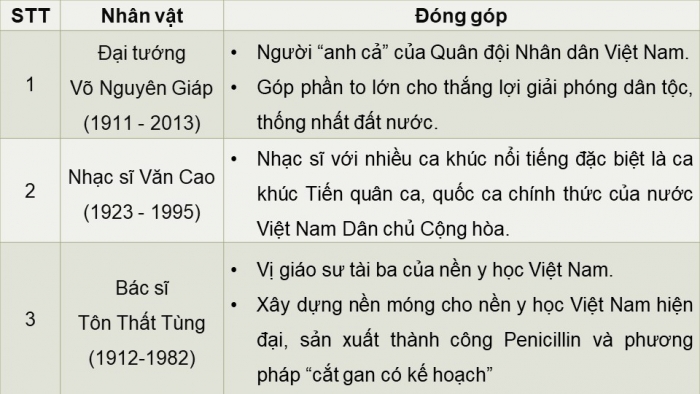 | STT | Nhân vật | Đóng góp |
|---|---|---|
| 1 | Đại tướng Võ Nguyên Giáp (1911 - 2013) | • Người “anh cả” của Quân đội Nhân dân Việt Nam. • Góp phần to lớn cho thắng lợi giải phóng dân tộc, thống nhất đất nước. |
| 2 | Nhạc sĩ Văn Cao (1923 - 1995) | • Nhạc sĩ với nhiều ca khúc nổi tiếng đặc biệt là ca khúc Tiến quân ca, quốc ca chính thức của nước Việt Nam Dân chủ Cộng hòa. |
| 3 | Bác sĩ Tôn Thất Tùng (1912-1982) | • Vị giáo sư tài ba của nền y học Việt Nam. • Xây dựng nền móng cho nền y học Việt Nam hiện đại, sản xuất thành công Penicillin và phương pháp “cắt gan có kế hoạch” |